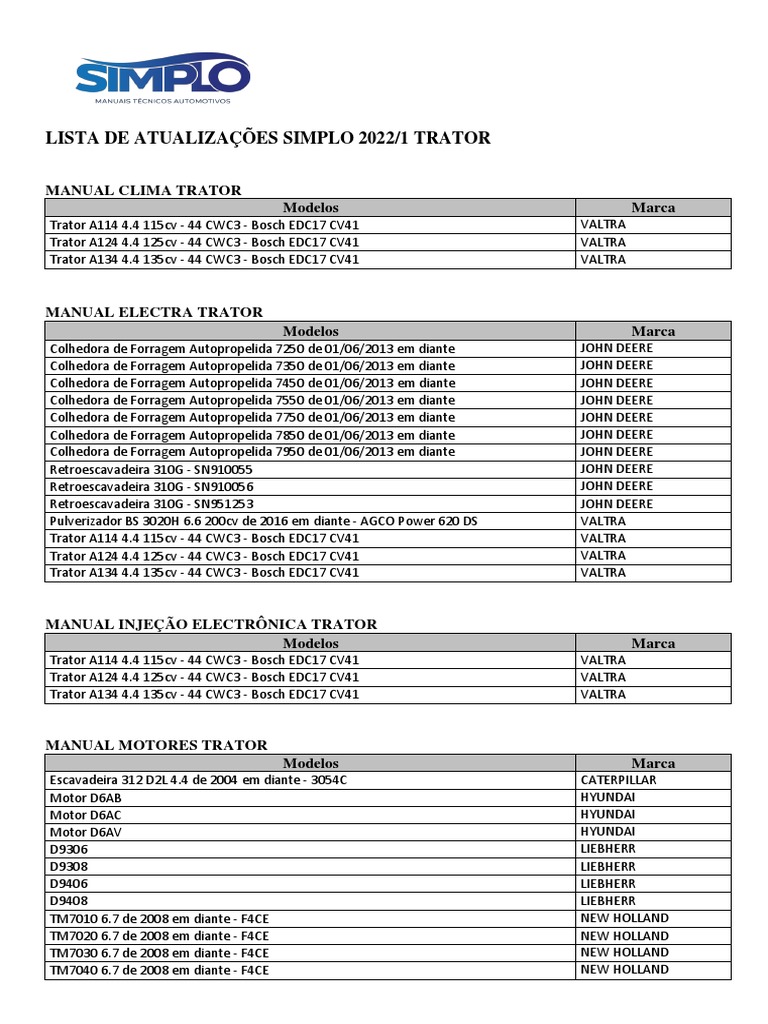 SIMPLO
MANUAIS TÉCNICOS AUTOMOTIVOS

LISTA DE ATUALIZAÇÕES SIMPLO 2022/1 TRATOR

MANUAL CLIMA TRATOR

| Modelos | Marca |
|---|---|
| Trator A114 4.4 115cv - 44 CWC3 - Bosch EDC17 CV41 | VALTRA |
| Trator A124 4.4 125cv - 44 CWC3 - Bosch EDC17 CV41 | VALTRA |
| Trator A134 4.4 135cv - 44 CWC3 - Bosch EDC17 CV41 | VALTRA |

MANUAL ELECTRA TRATOR

| Modelos | Marca |
|---|---|
| Colhedora de Forragem Autopropelida 7250 de 01/06/2013 em diante | JOHN DEERE |
| Colhedora de Forragem Autopropelida 7350 de 01/06/2013 em diante | JOHN DEERE |
| Colhedora de Forragem Autopropelida 7450 de 01/06/2013 em diante | JOHN DEERE |
| Colhedora de Forragem Autopropelida 7550 de 01/06/2013 em diante | JOHN DEERE |
| Colhedora de Forragem Autopropelida 7750 de 01/06/2013 em diante | JOHN DEERE |
| Colhedora de Forragem Autopropelida 7850 de 01/06/2013 em diante | JOHN DEERE |
| Colhedora de Forragem Autopropelida 7950 de 01/06/2013 em diante | JOHN DEERE |
| Retroescavadeira 310G - SN910055 | JOHN DEERE |
| Retroescavadeira 310G - SN910056 | JOHN DEERE |
| Retroescavadeira 310G - SN951253 | JOHN DEERE |
| Pulverizador BS 3020H 6.6 200cv de 2016 em diante - AGCO Power 620 DS | VALTRA |
| Trator A114 4.4 115cv - 44 CWC3 - Bosch EDC17 CV41 | VALTRA |
| Trator A124 4.4 125cv - 44 CWC3 - Bosch EDC17 CV41 | VALTRA |
| Trator A134 4.4 135cv - 44 CWC3 - Bosch EDC17 CV41 | VALTRA |

MANUAL INJEÇÃO ELECTRÔNICA TRATOR

| Modelos | Marca |
|---|---|
| Trator A114 4.4 115cv - 44 CWC3 - Bosch EDC17 CV41 | VALTRA |
| Trator A124 4.4 125cv - 44 CWC3 - Bosch EDC17 CV41 | VALTRA |
| Trator A134 4.4 135cv - 44 CWC3 - Bosch EDC17 CV41 | VALTRA |

MANUAL MOTORES TRATOR

| Modelos | Marca |
|---|---|
| Escavadeira 312 D2L 4.4 de 2004 em diante - 3054C | CATERPILLAR |
| Motor D6AB | HYUNDAI |
| Motor D6AC | HYUNDAI |
| Motor D6AV | HYUNDAI |
| D9306 | LIEBHERR |
| D9308 | LIEBHERR |
| D9406 | LIEBHERR |
| D9408 | LIEBHERR |
| TM7010 6.7 de 2008 em diante - F4CE | NEW HOLLAND |
| TM7020 6.7 de 2008 em diante - F4CE | NEW HOLLAND |
| TM7030 6.7 de 2008 em diante - F4CE | NEW HOLLAND |
| TM7040 6.7 de 2008 em diante - F4CE | NEW HOLLAND |